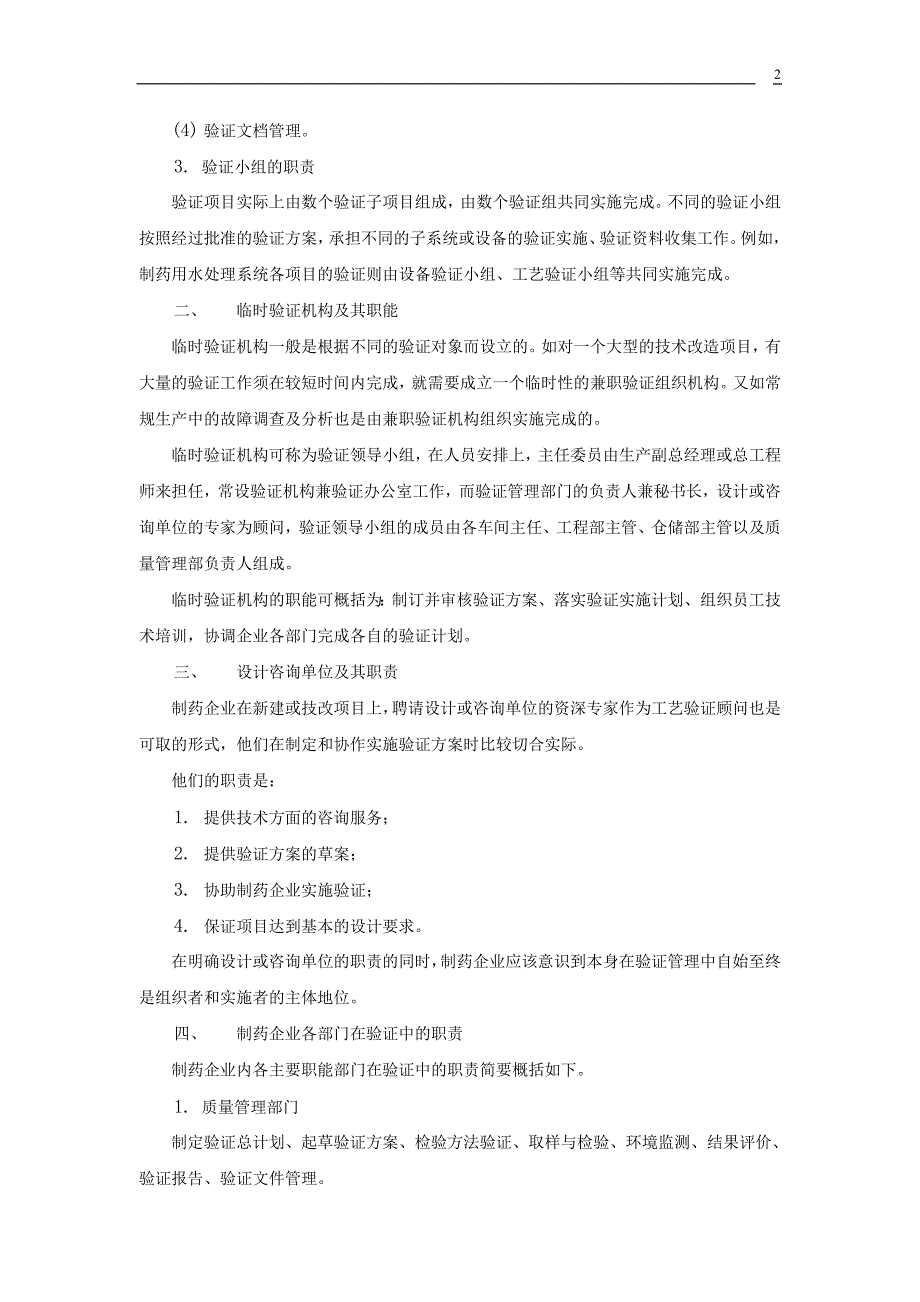 2

(4) 验证文档管理。

3. 验证小组的职责

验证项目实际上由数个验证子项目组成，由数个验证组共同实施完成。不同的验证小组按照经过批准的验证方案，承担不同的子系统或设备的验证实施、验证资料收集工作。例如，制药用水处理系统各项目的验证则由设备验证小组、工艺验证小组等共同实施完成。

二、 临时验证机构及其职能

临时验证机构一般是根据不同的验证对象而设立的。如对一个大型的技术改造项目，有大量的验证工作须在较短时间内完成，就需要成立一个临时性的兼职验证组织机构。又如常规生产中的故障调查及分析也是由兼职验证机构组织实施完成的。

临时验证机构可称为验证领导小组，在人员安排上，主任委员由生产副总经理或总工程师来担任，常设验证机构兼验证办公室工作，而验证管理部门的负责人兼秘书长，设计或咨询单位的专家为顾问，验证领导小组的成员由各车间主任、工程部主管、仓储部主管以及质量管理部负责人组成。

临时验证机构的职能可概括为：制订并审核验证方案、落实验证实施计划、组织员工技术培训，协调企业各部门完成各自的验证计划。

三、 设计咨询单位及其职责

制药企业在新建或技改项目上，聘请设计或咨询单位的资深专家作为工艺验证顾问也是可取的形式，他们在制定和协作实施验证方案时比较切合实际。

他们的职责是：

1. 提供技术方面的咨询服务；

2. 提供验证方案的草案；

3. 协助制药企业实施验证；

4. 保证项目达到基本的设计要求。

在明确设计或咨询单位的职责的同时，制药企业应该意识到本身在验证管理中自始至终是组织者和实施者的主体地位。

四、 制药企业各部门在验证中的职责

制药企业内各主要职能部门在验证中的职责简要概括如下。

1. 质量管理部门

制定验证总计划、起草验证方案、检验方法验证、取样与检验、环境监测、结果评价、验证报告、验证文件管理。